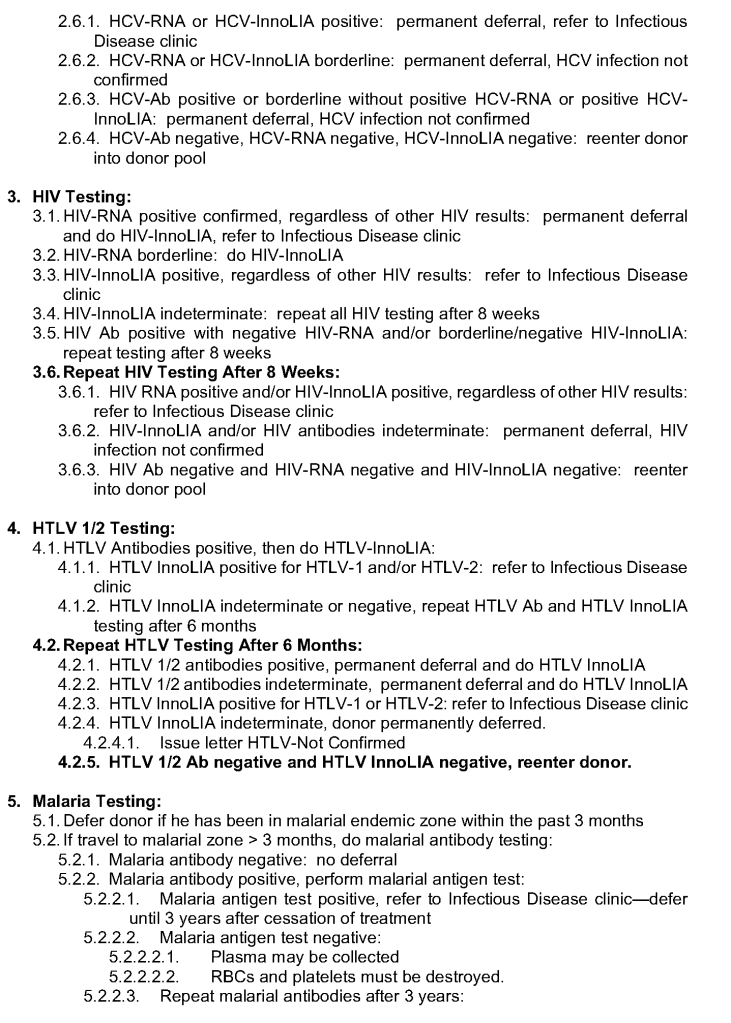 2.6.1. HCV-RNA or HCV-InnoLIA positive: permanent deferral, refer to Infectious Disease clinic
2.6.2. HCV-RNA or HCV-InnoLIA borderline: permanent deferral, HCV infection not confirmed
2.6.3. HCV-Ab positive or borderline without positive HCV-RNA or positive HCV-InnoLIA: permanent deferral, HCV infection not confirmed
2.6.4. HCV-Ab negative, HCV-RNA negative, HCV-InnoLIA negative: reenter donor into donor pool

3. HIV Testing:
3.1. HIV-RNA positive confirmed, regardless of other HIV results: permanent deferral and do HIV-InnoLIA, refer to Infectious Disease clinic
3.2. HIV-RNA borderline: do HIV-InnoLIA
3.3. HIV-InnoLIA positive, regardless of other HIV results: refer to Infectious Disease clinic
3.4. HIV-InnoLIA indeterminate: repeat all HIV testing after 8 weeks
3.5. HIV Ab positive with negative HIV-RNA and/or borderline/negative HIV-InnoLIA: repeat testing after 8 weeks
3.6. Repeat HIV Testing After 8 Weeks:
3.6.1. HIV RNA positive and/or HIV-InnoLIA positive, regardless of other HIV results: refer to Infectious Disease clinic
3.6.2. HIV-InnoLIA and/or HIV antibodies indeterminate: permanent deferral, HIV infection not confirmed
3.6.3. HIV Ab negative and HIV-RNA negative and HIV-InnoLIA negative: reenter into donor pool

4. HTLV 1/2 Testing:
4.1. HTLV Antibodies positive, then do HTLV-InnoLIA:
4.1.1. HTLV InnoLIA positive for HTLV-1 and/or HTLV-2: refer to Infectious Disease clinic
4.1.2. HTLV InnoLIA indeterminate or negative, repeat HTLV Ab and HTLV InnoLIA testing after 6 months
4.2. Repeat HTLV Testing After 6 Months:
4.2.1. HTLV 1/2 antibodies positive, permanent deferral and do HTLV InnoLIA
4.2.2. HTLV 1/2 antibodies indeterminate, permanent deferral and do HTLV InnoLIA
4.2.3. HTLV InnoLIA positive for HTLV-1 or HTLV-2: refer to Infectious Disease clinic
4.2.4. HTLV InnoLIA indeterminate, donor permanently deferred.
4.2.4.1. Issue letter HTLV-Not Confirmed
4.2.5. HTLV 1/2 Ab negative and HTLV InnoLIA negative, reenter donor.

5. Malaria Testing:
5.1. Defer donor if he has been in malarial endemic zone within the past 3 months
5.2. If travel to malarial zone > 3 months, do malarial antibody testing:
5.2.1. Malaria antibody negative: no deferral
5.2.2. Malaria antibody positive, perform malarial antigen test:
5.2.2.1. Malaria antigen test positive, refer to Infectious Disease clinic—defer until 3 years after cessation of treatment
5.2.2.2. Malaria antigen test negative:
5.2.2.2.1. Plasma may be collected
5.2.2.2.2. RBCs and platelets must be destroyed.
5.2.2.3. Repeat malarial antibodies after 3 years: